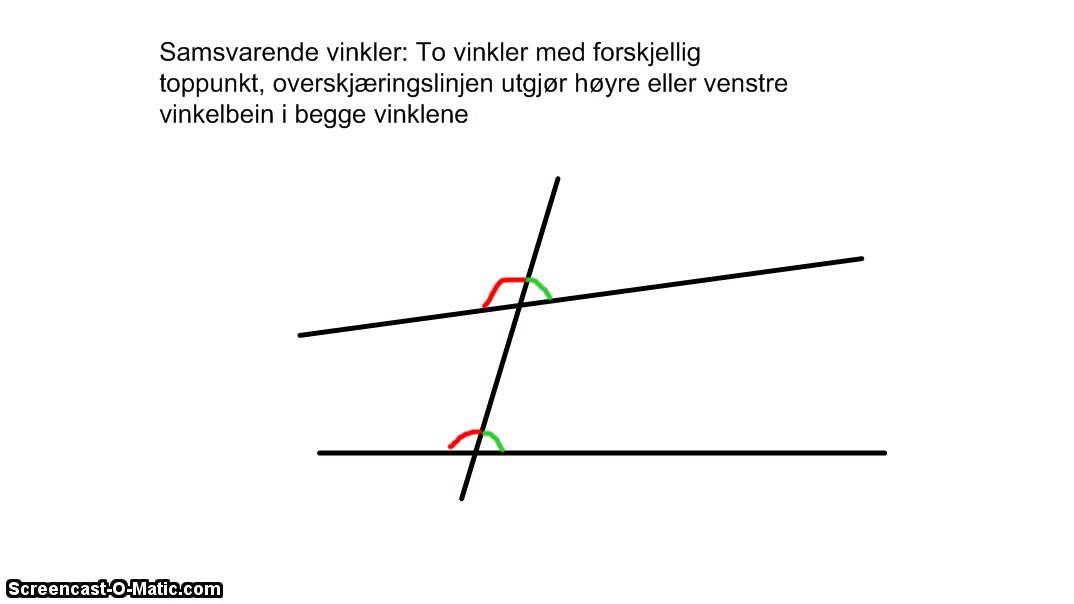 Samsvarende vinkler: To vinkler med forskjellig toppunkt, overskjæringslinjen utgjør høyre eller venstre vinkelbein i begge vinklene

Screencast-O-Matic.com